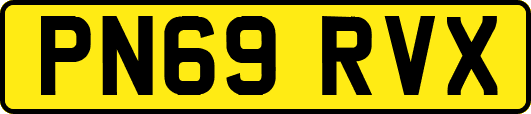 PN69 RVX